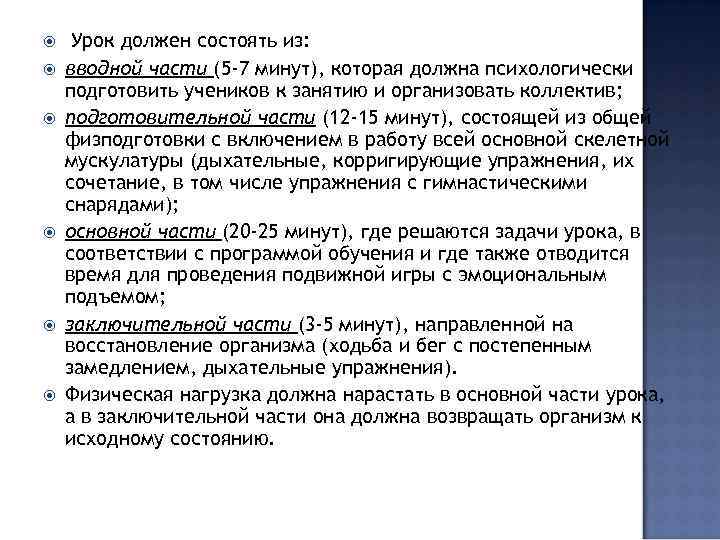 Урок должен состоять из:

вводной части (5-7 минут), которая должна психологически подготовить учеников к занятию и организовать коллектив;

подготовительной части (12-15 минут), состоящей из общей физподготовки с включением в работу всей основной скелетной мускулатуры (дыхательные, корригирующие упражнения, их сочетание, в том числе упражнения с гимнастическими снарядами);

основной части (20-25 минут), где решаются задачи урока, в соответствии с программой обучения и где также отводится время для проведения подвижной игры с эмоциональным подъемом;

заключительной части (3-5 минут), направленной на восстановление организма (ходьба и бег с постепенным замедлением, дыхательные упражнения).

Физическая нагрузка должна нарастать в основной части урока, а в заключительной части она должна возвращать организм к исходному состоянию.